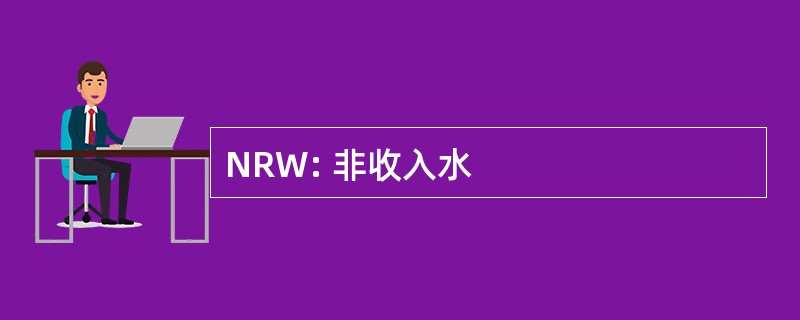 NRW: 非收入水